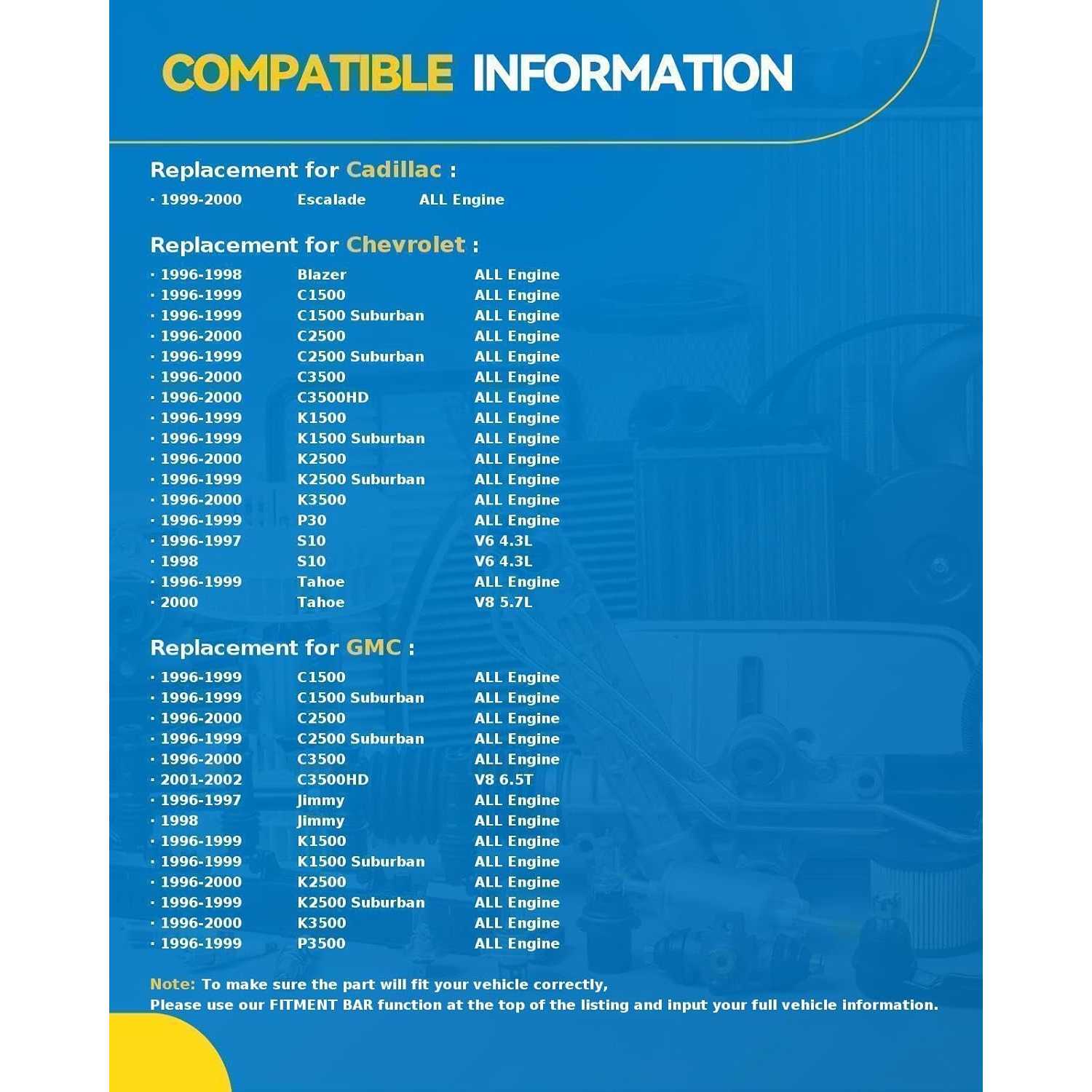 COMPATIBLE INFORMATION

Replacement for Cadillac :

· 1999-2000 Escalade ALL Engine

Replacement for Chevrolet :

· 1996-1998 Blazer ALL Engine
· 1996-1999 C1500 ALL Engine
· 1996-1999 C1500 Suburban ALL Engine
· 1996-2000 C2500 ALL Engine
· 1996-1999 C2500 Suburban ALL Engine
· 1996-2000 C3500 ALL Engine
· 1996-2000 C3500HD ALL Engine
· 1996-1999 K1500 ALL Engine
· 1996-1999 K1500 Suburban ALL Engine
· 1996-2000 K2500 ALL Engine
· 1996-1999 K2500 Suburban ALL Engine
· 1996-2000 K3500 ALL Engine
· 1996-1999 P30 ALL Engine
· 1996-1997 S10 V6 4.3L
· 1998 S10 V6 4.3L
· 1996-1999 Tahoe ALL Engine
· 2000 Tahoe V8 5.7L

Replacement for GMC :

· 1996-1999 C1500 ALL Engine
· 1996-1999 C1500 Suburban ALL Engine
· 1996-2000 C2500 ALL Engine
· 1996-1999 C2500 Suburban ALL Engine
· 1996-2000 C3500 ALL Engine
· 2001-2002 C3500HD V8 6.5T
· 1996-1997 Jimmy ALL Engine
· 1998 Jimmy ALL Engine
· 1996-1999 K1500 ALL Engine
· 1996-1999 K1500 Suburban ALL Engine
· 1996-2000 K2500 ALL Engine
· 1996-1999 K2500 Suburban ALL Engine
· 1996-2000 K3500 ALL Engine
· 1996-1999 P3500 ALL Engine

Note: To make sure the part will fit your vehicle correctly,
Please use our FITMENT BAR function at the top of the listing and input your full vehicle information.